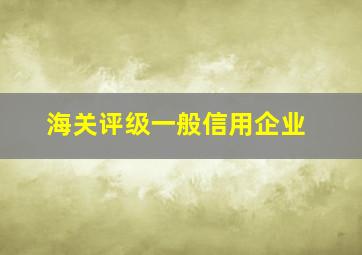 海关评级一般信用企业